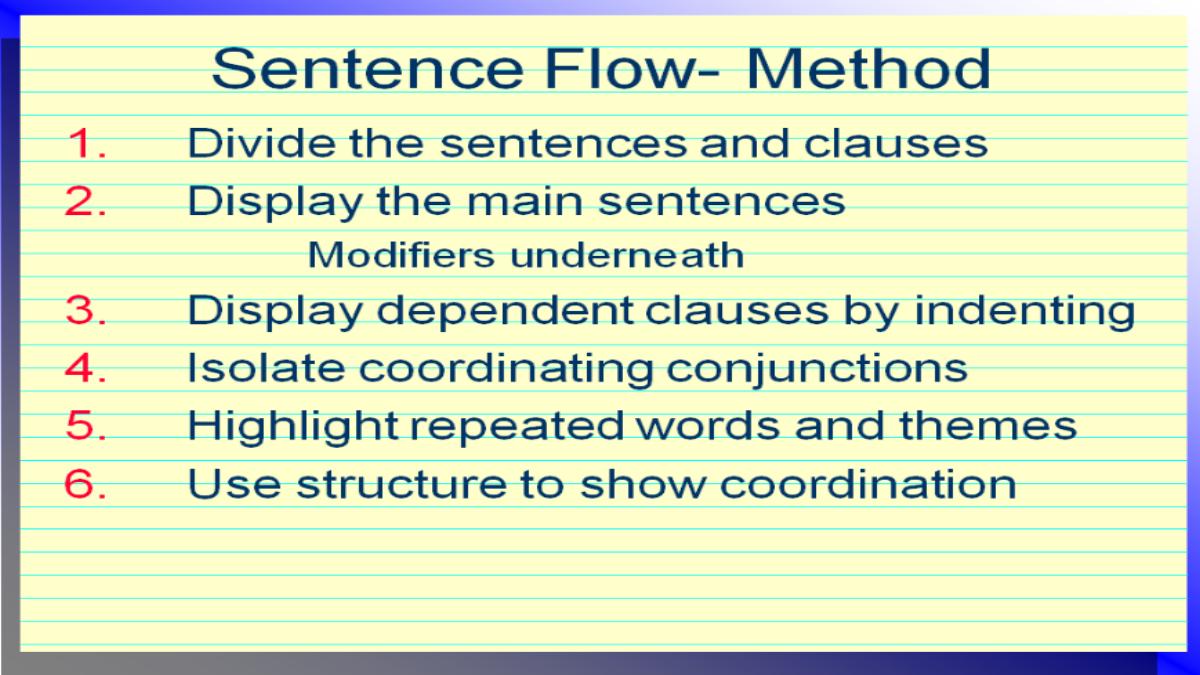 Sentence Flow- Method

1. Divide the sentences and clauses
2. Display the main sentences
Modifiers underneath
3. Display dependent clauses by indenting
4. Isolate coordinating conjunctions
5. Highlight repeated words and themes
6. Use structure to show coordination